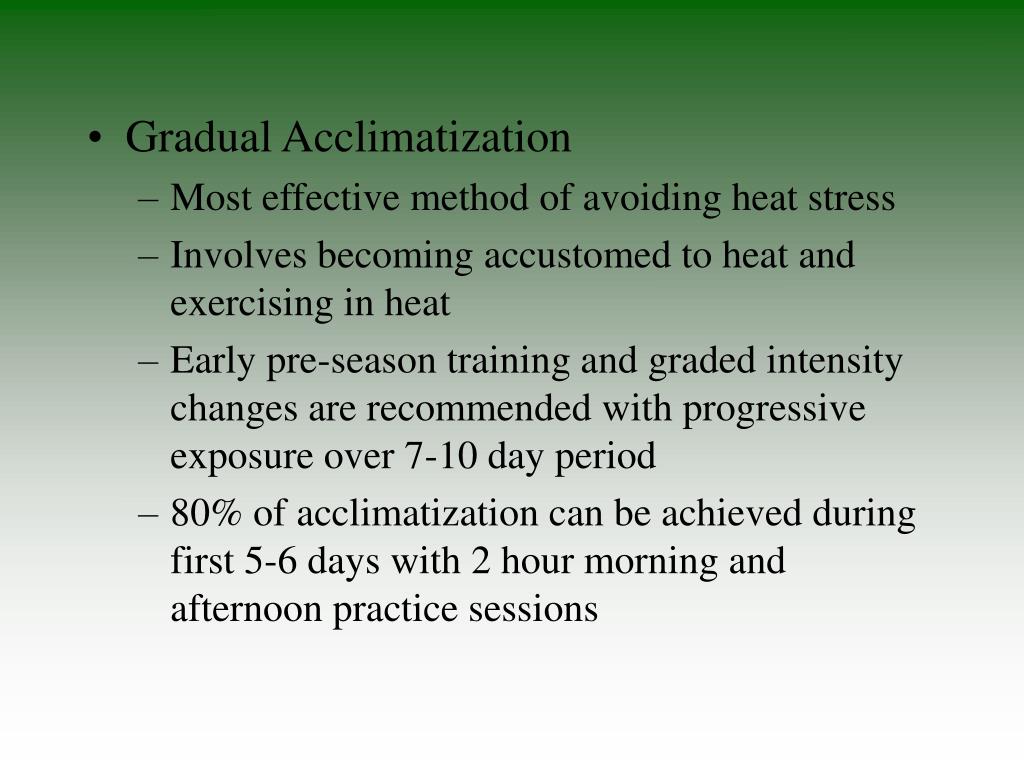 • Gradual Acclimatization
– Most effective method of avoiding heat stress
– Involves becoming accustomed to heat and exercising in heat
– Early pre-season training and graded intensity changes are recommended with progressive exposure over 7-10 day period
– 80% of acclimatization can be achieved during first 5-6 days with 2 hour morning and afternoon practice sessions